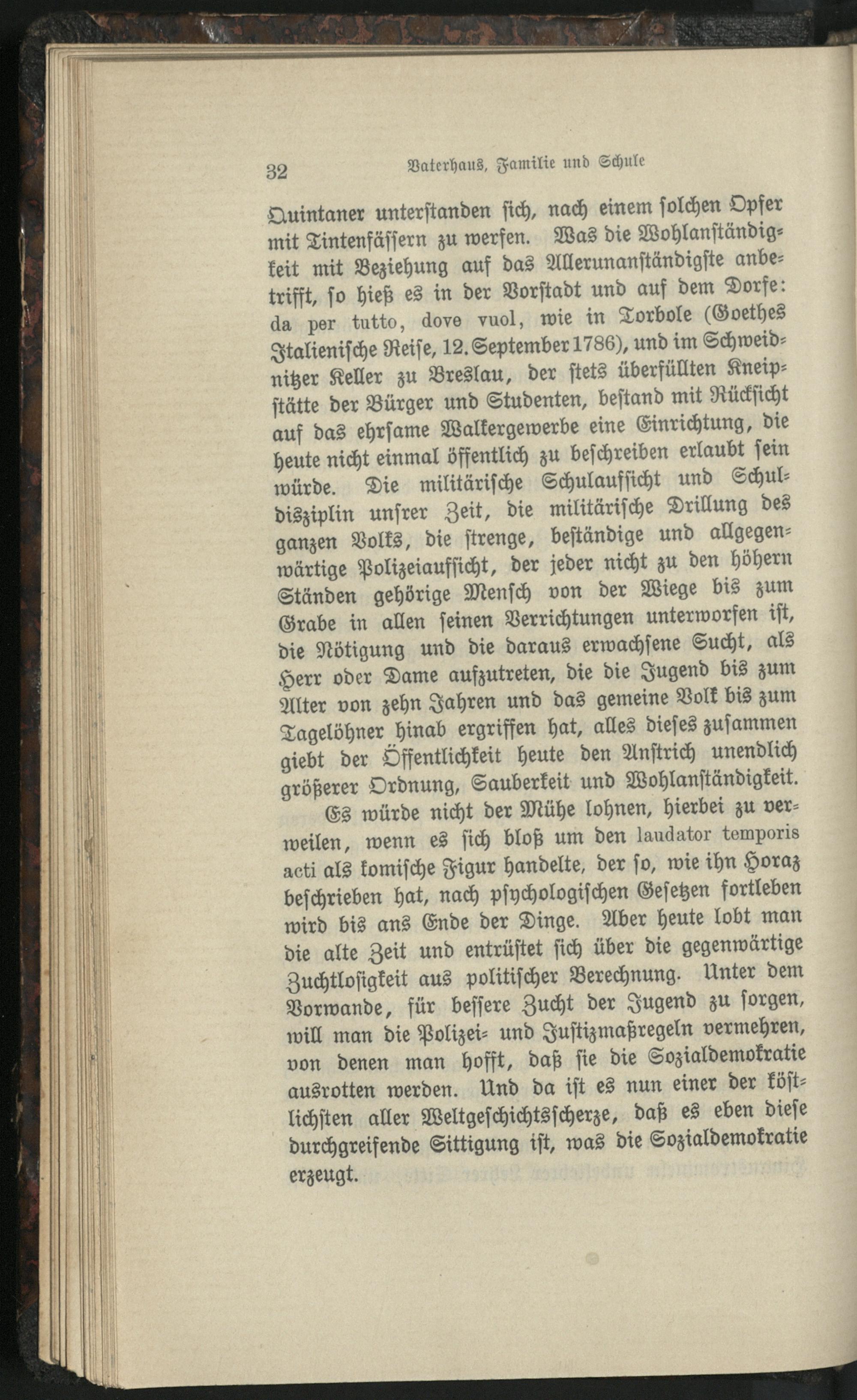 32 Vaterhaus, Familie und Schule

Quintaner unterstanden sich, nach einem solchen Opfer mit Tintenfässern zu werfen. Was die Wohlanständigkeit mit Beziehung auf das Allerunanständigste anbetrifft, so hieß es in der Vorstadt und auf dem Dorfe: da per tutto, dove vuol, wie in Torbole (Goethes Italienische Reise, 12. September 1786), und im Schweidnitzer Keller zu Breslau, der stets überfüllten Kneipstätte der Bürger und Studenten, bestand mit Rücksicht auf das ehrsame Walkergewerbe eine Einrichtung, die heute nicht einmal öffentlich zu beschreiben erlaubt sein würde. Die militärische Schulaufsicht und Schuldisziplin unsrer Zeit, die militärische Drillung des ganzen Volks, die strenge, beständige und allgegenwärtige Polizeiaufsicht, der jeder nicht zu den höhern Ständen gehörige Mensch von der Wiege bis zum Grabe in allen seinen Verrichtungen unterworfen ist, die Nötigung und die daraus erwachsene Sucht, als Herr oder Dame aufzutreten, die die Jugend bis zum Alter von zehn Jahren und das gemeine Volk bis zum Tagelöhner hinab ergriffen hat, alles dieses zusammen giebt der Öffentlichkeit heute den Anstrich unendlich größerer Ordnung, Sauberkeit und Wohlanständigkeit.

Es würde nicht der Mühe lohnen, hierbei zu verweilen, wenn es sich bloß um den laudator temporis acti als komische Figur handelte, der so, wie ihn Horaz beschrieben hat, nach psychologischen Gesetzen fortleben wird bis ans Ende der Dinge. Aber heute lobt man die alte Zeit und entrüstet sich über die gegenwärtige Zuchtlosigkeit aus politischer Berechnung. Unter dem Vorwande, für bessere Zucht der Jugend zu sorgen, will man die Polizei- und Justizmaßregeln vermehren, von denen man hofft, daß sie die Sozialdemokratie ausrotten werden. Und da ist es nun einer der köstlichsten aller Weltgeschichtsscherze, daß es eben diese durchgreifende Sittigung ist, was die Sozialdemokratie erzeugt.